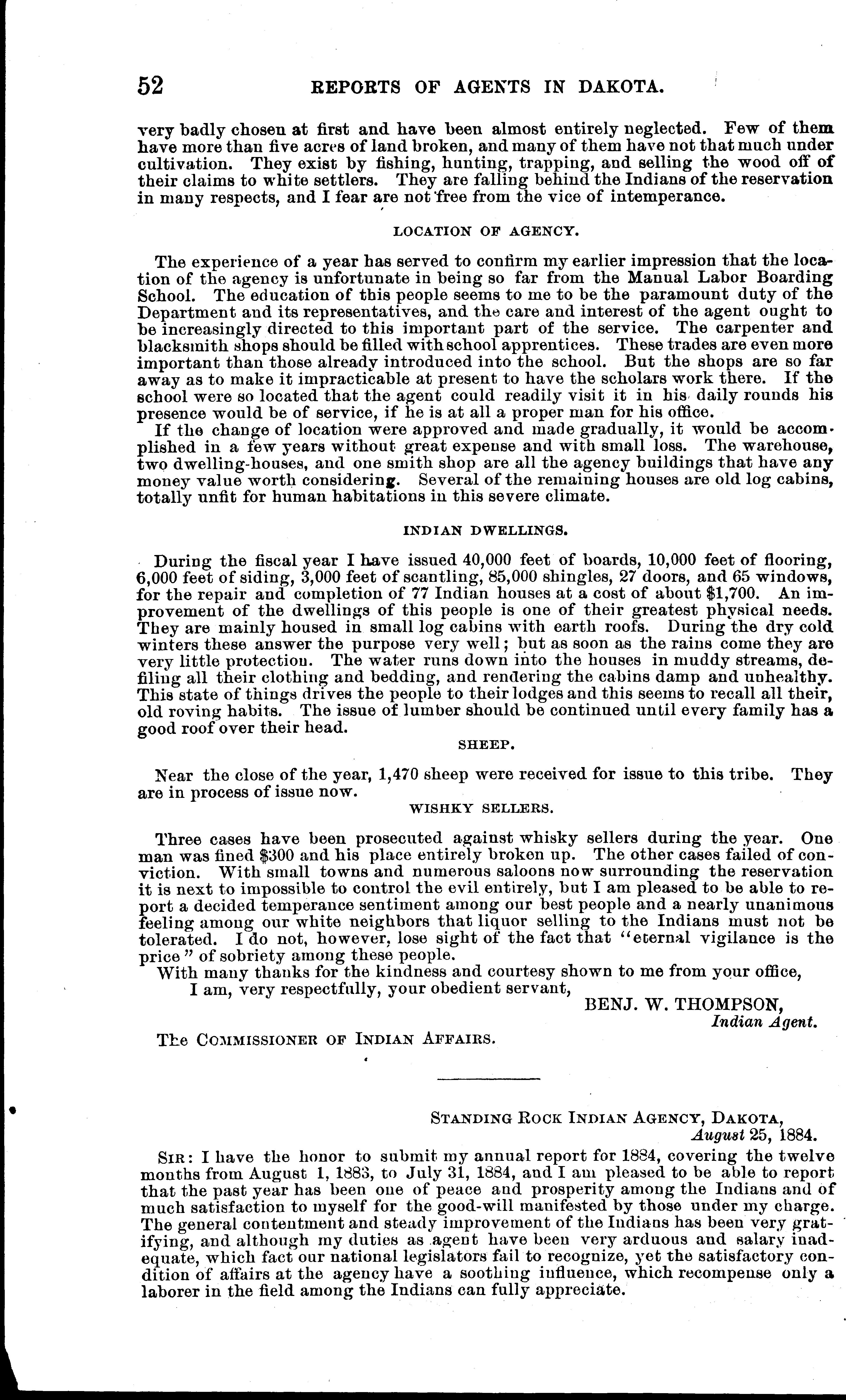 52 REPORTS OF AGENTS IN DAKOTA.

very badly chosen at first and have been almost entirely neglected. Few of them have more than five acres of land broken, and many of them have not that much under cultivation. They exist by fishing, hunting, trapping, and selling the wood off of their claims to white settlers. They are falling behind the Indians of the reservation in many respects, and I fear are not free from the vice of intemperance.

LOCATION OF AGENCY.

The experience of a year has served to confirm my earlier impression that the location of the agency is unfortunate in being so far from the Manual Labor Boarding School. The education of this people seems to me to be the paramount duty of the Department and its representatives, and the care and interest of the agent ought to be increasingly directed to this important part of the service. The carpenter and blacksmith shops should be filled with school apprentices. These trades are even more important than those already introduced into the school. But the shops are so far away as to make it impracticable at present to have the scholars work there. If the school were so located that the agent could readily visit it in his daily rounds his presence would be of service, if he is at all a proper man for his office.

If the change of location were approved and made gradually, it would be accomplished in a few years without great expense and with small loss. The warehouse, two dwelling-houses, and one smith shop are all the agency buildings that have any money value worth considering. Several of the remaining houses are old log cabins, totally unfit for human habitations in this severe climate.

INDIAN DWELLINGS.

During the fiscal year I have issued 40,000 feet of boards, 10,000 feet of flooring, 6,000 feet of siding, 3,000 feet of scantling, 85,000 shingles, 27 doors, and 65 windows, for the repair and completion of 77 Indian houses at a cost of about $1,700. An improvement of the dwellings of this people is one of their greatest physical needs. They are mainly housed in small log cabins with earth roofs. During the dry cold winters these answer the purpose very well; but as soon as the rains come they are very little protection. The water runs down into the houses in muddy streams, defiling all their clothing and bedding, and rendering the cabins damp and unhealthy. This state of things drives the people to their lodges and this seems to recall all their, old roving habits. The issue of lumber should be continued until every family has a good roof over their head.

SHEEP.

Near the close of the year, 1,470 sheep were received for issue to this tribe. They are in process of issue now.

WISHKY SELLERS.

Three cases have been prosecuted against whisky sellers during the year. One man was fined $300 and his place entirely broken up. The other cases failed of conviction. With small towns and numerous saloons now surrounding the reservation it is next to impossible to control the evil entirely, but I am pleased to be able to report a decided temperance sentiment among our best people and a nearly unanimous feeling among our white neighbors that liquor selling to the Indians must not be tolerated. I do not, however, lose sight of the fact that "eternal vigilance is the price" of sobriety among these people.

With many thanks for the kindness and courtesy shown to me from your office,

I am, very respectfully, your obedient servant,

BENJ. W. THOMPSON,
Indian Agent.

The COMMISSIONER OF INDIAN AFFAIRS.

STANDING ROCK INDIAN AGENCY, DAKOTA,
August 25, 1884.

SIR: I have the honor to submit my annual report for 1884, covering the twelve months from August 1, 1883, to July 31, 1884, and I am pleased to be able to report that the past year has been one of peace and prosperity among the Indians and of much satisfaction to myself for the good-will manifested by those under my charge. The general contentment and steady improvement of the Indians has been very gratifying, and although my duties as agent have been very arduous and salary inadequate, which fact our national legislators fail to recognize, yet the satisfactory condition of affairs at the agency have a soothing influence, which recompense only a laborer in the field among the Indians can fully appreciate.